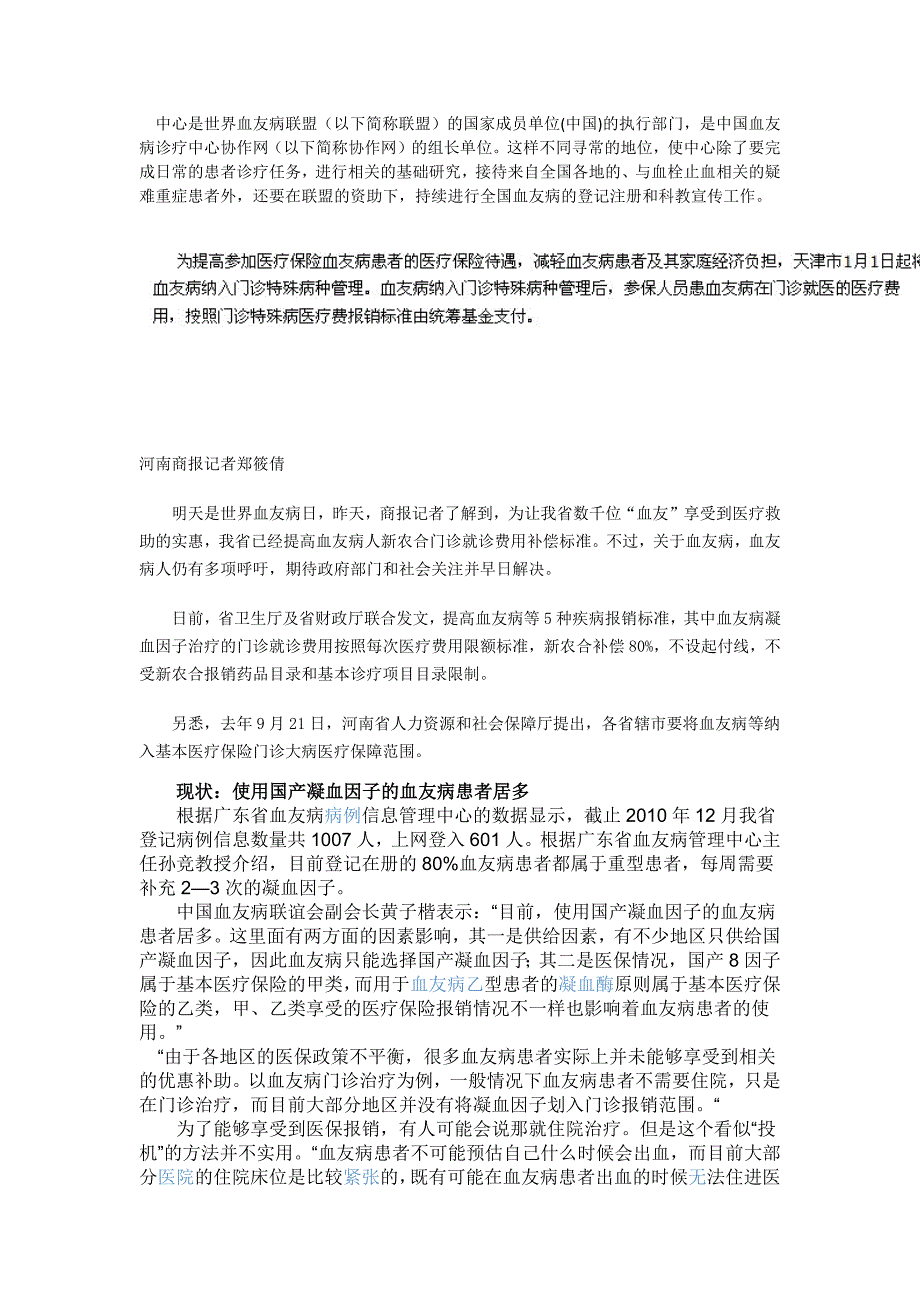 中心是世界血友病联盟（以下简称联盟）的国家成员单位(中国)的执行部门，是中国血友病诊疗中心协作网（以下简称协作网）的组长单位。这样不同寻常的地位，使中心除了要完成日常的患者诊疗任务，进行相关的基础研究，接待来自全国各地的、与血栓止血相关的疑难重症患者外，还要在联盟的资助下，持续进行全国血友病的登记注册和科教宣传工作。

为提高参加医疗保险血友病患者的医疗保险待遇，减轻血友病患者及其家庭经济负担，天津市1月1日起将血友病纳入门诊特殊病种管理。血友病纳入门诊特殊病种管理后，参保人员患血友病在门诊就医的医疗费用，按照门诊特殊病医疗费报销标准由统筹基金支付。

河南商报记者郑筱倩

明天是世界血友病日，昨天，商报记者了解到，为让我省数千位“血友”享受到医疗救助的实惠，我省已经提高血友病人新农合门诊就诊费用补偿标准。不过，关于血友病，血友病人仍有多项呼吁，期待政府部门和社会关注并早日解决。

日前，省卫生厅及省财政厅联合发文，提高血友病等 5 种疾病报销标准，其中血友病凝血因子治疗的门诊就诊费用按照每次医疗费用限额标准，新农合补偿 80%，不设起付线，不受新农合报销药品目录和基本诊疗项目目录限制。

另悉，去年 9 月 21 日，河南省人力资源和社会保障厅提出，各省辖市要将血友病等纳入基本医疗保险门诊大病医疗保障范围。

现状：使用国产凝血因子的血友病患者居多

根据广东省血友病病例信息管理中心的数据显示，截止 2010 年 12 月我省登记病例信息数量共 1007 人，上网登入 601 人。根据广东省血友病管理中心主任孙竞教授介绍，目前登记在册的 80%血友病患者都属于重型患者，每周需要补充 2—3 次的凝血因子。

中国血友病联谊会副会长黄子楷表示：“目前，使用国产凝血因子的血友病患者居多。这里面有两方面的因素影响，其一是供给因素，有不少地区只供给国产凝血因子，因此血友病只能选择国产凝血因子；其二是医保情况，国产 8 因子属于基本医疗保险的甲类，而用于血友病乙型患者的凝血酶原则属于基本医疗保险的乙类，甲、乙类享受的医疗保险报销情况不一样也影响着血友病患者的使用。”

“由于各地区的医保政策不平衡，很多血友病患者实际上并未能够享受到相关的优惠补助。以血友病门诊治疗为例，一般情况下血友病患者不需要住院，只是在门诊治疗，而目前大部分地区并没有将凝血因子划入门诊报销范围。“

为了能够享受到医保报销，有人可能会说那就住院治疗。但是这个看似“投机”的方法并不实用。“血友病患者不可能预估自己什么时候会出血，而目前大部分医院的住院床位是比较紧张的，既有可能在血友病患者出血的时候无法住进医